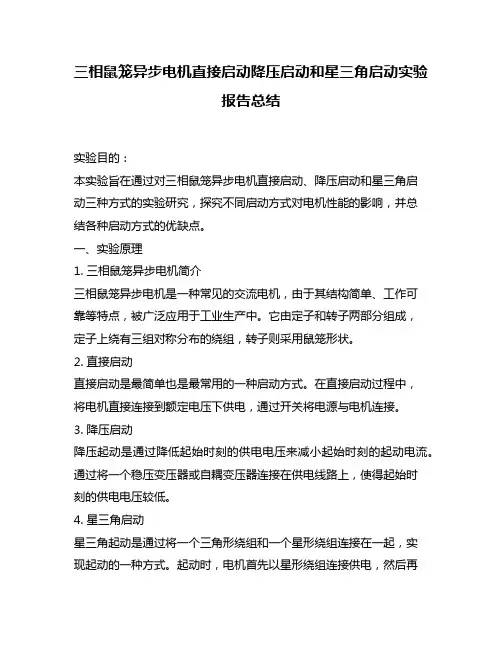 三相鼠笼异步电机直接启动降压启动和星三角启动实验报告总结

实验目的：

本实验旨在通过对三相鼠笼异步电机直接启动、降压启动和星三角启动三种方式的实验研究，探究不同启动方式对电机性能的影响，并总结各种启动方式的优缺点。

一、实验原理

1. 三相鼠笼异步电机简介

三相鼠笼异步电机是一种常见的交流电机，由于其结构简单、工作可靠等特点，被广泛应用于工业生产中。它由定子和转子两部分组成，定子上绕有三组对称分布的绕组，转子则采用鼠笼形状。

2. 直接启动

直接启动是最简单也是最常用的一种启动方式。在直接启动过程中，将电机直接连接到额定电压下供电，通过开关将电源与电机连接。

3. 降压启动

降压起动是通过降低起始时刻的供电电压来减小起始时刻的起动电流。通过将一个稳压变压器或自耦变压器连接在供电线路上，使得起始时刻的供电电压较低。

4. 星三角启动

星三角起动是通过将一个三角形绕组和一个星形绕组连接在一起，实现起动的一种方式。起动时，电机首先以星形绕组连接供电，然后再